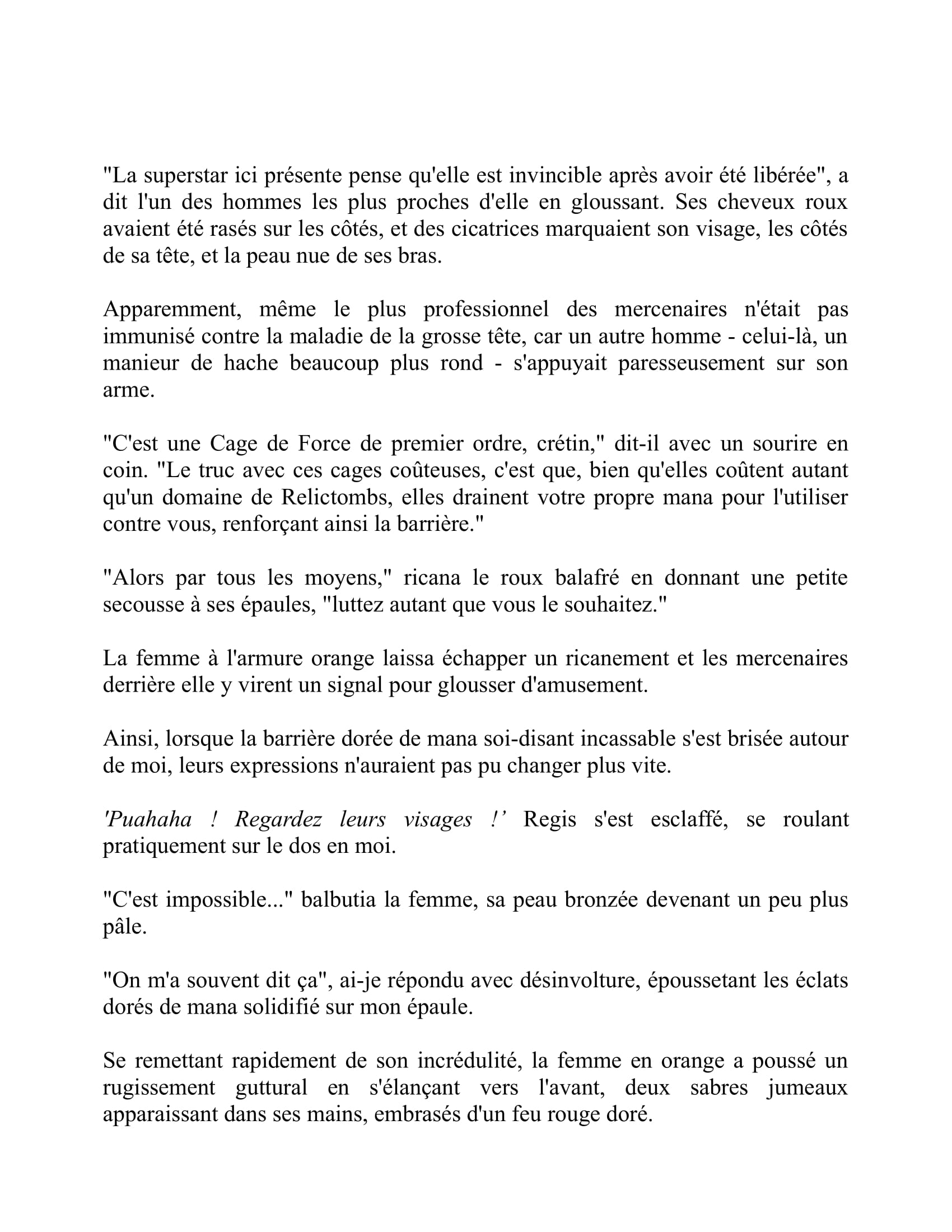 "La superstar ici présente pense qu'elle est invincible après avoir été libérée", a dit l'un des hommes les plus proches d'elle en gloussant. Ses cheveux roux avaient été rasés sur les côtés, et des cicatrices marquaient son visage, les côtés de sa tête, et la peau nue de ses bras.

Apparemment, même le plus professionnel des mercenaires n'était pas immunisé contre la maladie de la grosse tête, car un autre homme - celui-là, un manieur de hache beaucoup plus rond - s'appuyait paresseusement sur son arme.

"C'est une Cage de Force de premier ordre, crétin," dit-il avec un sourire en coin. "Le truc avec ces cages coûteuses, c'est que, bien qu'elles coûtent autant qu'un domaine de Relictombs, elles drainent votre propre mana pour l'utiliser contre vous, renforçant ainsi la barrière."

"Alors par tous les moyens," ricana le roux balafré en donnant une petite secousse à ses épaules, "luttez autant que vous le souhaitez."

La femme à l'armure orange laissa échapper un ricanement et les mercenaires derrière elle y virent un signal pour glousser d'amusement.

Ainsi, lorsque la barrière dorée de mana soi-disant incassable s'est brisée autour de moi, leurs expressions n'auraient pas pu changer plus vite.

'Puahaha ! Regardez leurs visages !' Regis s'est esclaffé, se roulant pratiquement sur le dos en moi.

"C'est impossible..." balbutia la femme, sa peau bronzée devenant un peu plus pâle.

"On m'a souvent dit ça", ai-je répondu avec désinvolture, époussetant les éclats dorés de mana solidifié sur mon épaule.

Se remettant rapidement de son incrédulité, la femme en orange a poussé un rugissement guttural en s'élançant vers l'avant, deux sabres jumeaux apparaissant dans ses mains, embrasés d'un feu rouge doré.